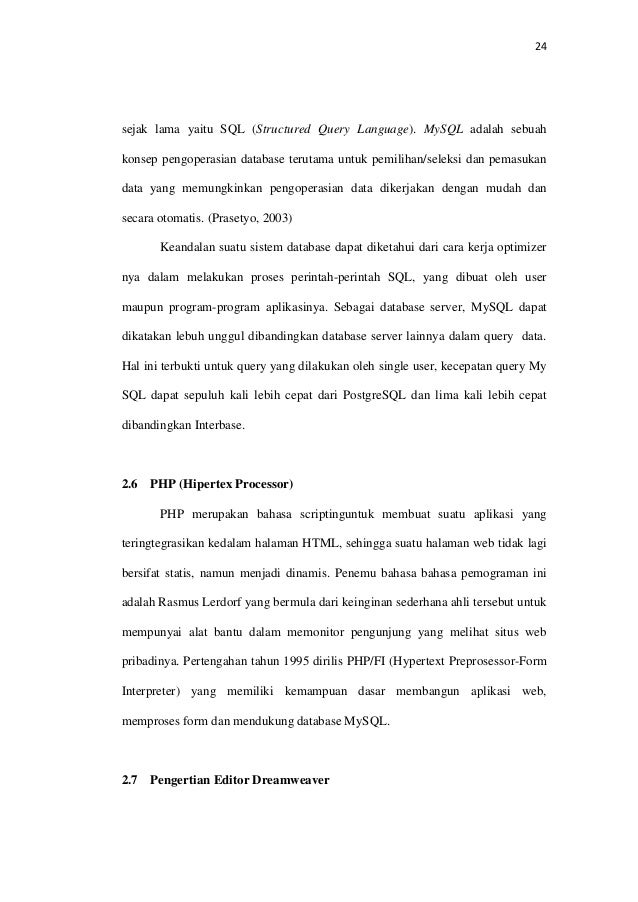 24

sejak lama yaitu SQL (Structured Query Language). MySQL adalah sebuah konsep pengoperasian database terutama untuk pemilihan/seleksi dan pemasukan data yang memungkinkan pengoperasian data dikerjakan dengan mudah dan secara otomatis. (Prasetyo, 2003)

Keandalan suatu sistem database dapat diketahui dari cara kerja optimizer nya dalam melakukan proses perintah-perintah SQL, yang dibuat oleh user maupun program-program aplikasinya. Sebagai database server, MySQL dapat dikatakan lebuh unggul dibandingkan database server lainnya dalam query data. Hal ini terbukti untuk query yang dilakukan oleh single user, kecepatan query My SQL dapat sepuluh kali lebih cepat dari PostgreSQL dan lima kali lebih cepat dibandingkan Interbase.

2.6 PHP (Hipertex Processor)

PHP merupakan bahasa scriptinguntuk membuat suatu aplikasi yang teringtegrasikan kedalam halaman HTML, sehingga suatu halaman web tidak lagi bersifat statis, namun menjadi dinamis. Penemu bahasa bahasa pemograman ini adalah Rasmus Lerdorf yang bermula dari keinginan sederhana ahli tersebut untuk mempunyai alat bantu dalam memonitor pengunjung yang melihat situs web pribadinya. Pertengahan tahun 1995 dirilis PHP/FI (Hypertext Preprosessor-Form Interpreter) yang memiliki kemampuan dasar membangun aplikasi web, memproses form dan mendukung database MySQL.

2.7 Pengertian Editor Dreamweaver